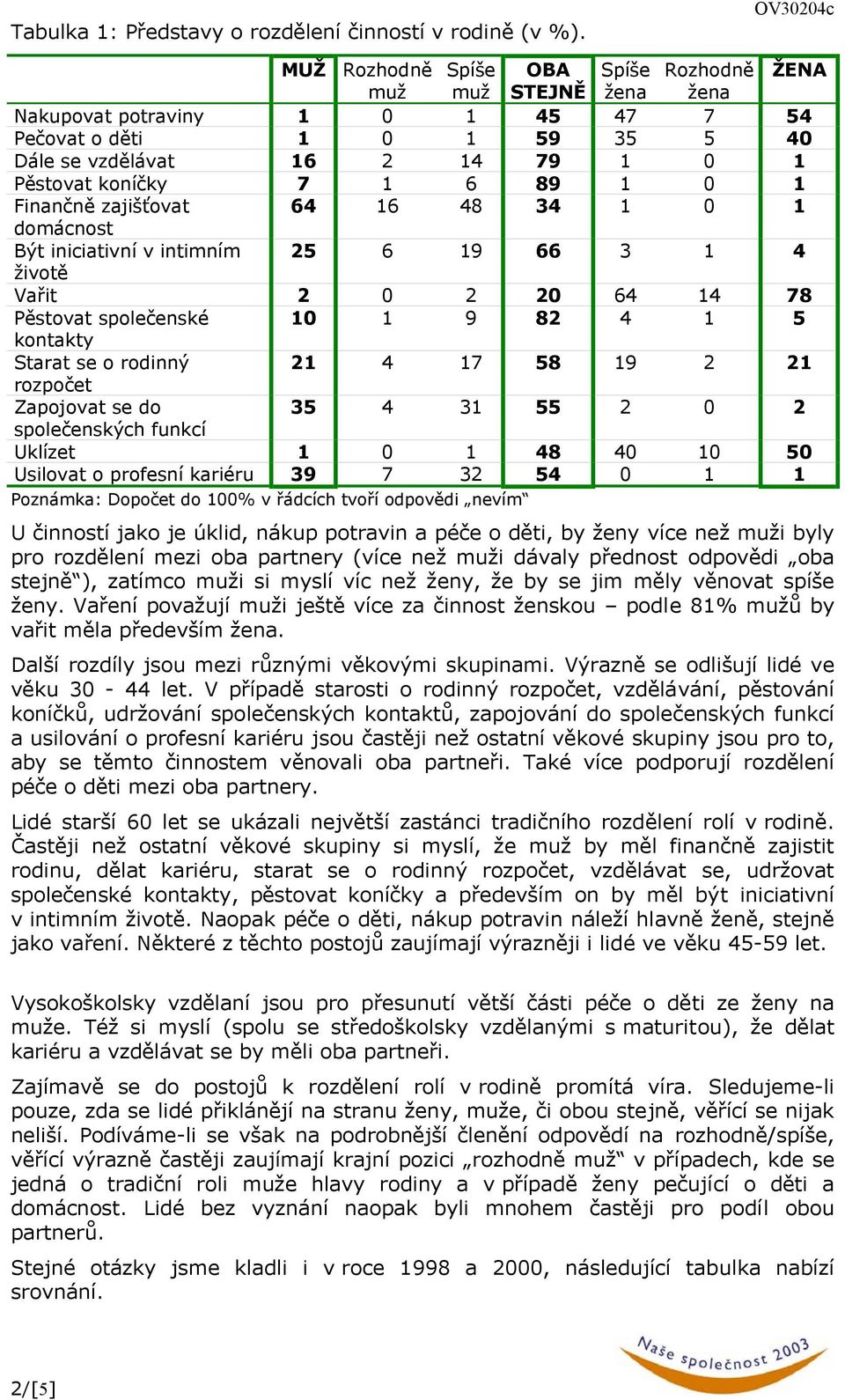 OV30204c

Tabulka 1: Představy o rozdělení činností v rodině (v %).

| | MUŽ | Rozhodně muž | Spíše muž | OBA STEJNĚ | Spíše žena | Rozhodně žena | ŽENA |
|---|---|---|---|---|---|---|---|
| Nakupovat potraviny | 1 | 0 | 1 | 45 | 47 | 7 | 54 |
| Pečovat o děti | 1 | 0 | 1 | 59 | 35 | 5 | 40 |
| Dále se vzdělávat | 16 | 2 | 14 | 79 | 1 | 0 | 1 |
| Pěstovat koníčky | 7 | 1 | 6 | 89 | 1 | 0 | 1 |
| Finančně zajišťovat domácnost | 64 | 16 | 48 | 34 | 1 | 0 | 1 |
| Být iniciativní v intimním životě | 25 | 6 | 19 | 66 | 3 | 1 | 4 |
| Vařit | 2 | 0 | 2 | 20 | 64 | 14 | 78 |
| Pěstovat společenské kontakty | 10 | 1 | 9 | 82 | 4 | 1 | 5 |
| Starat se o rodinný rozpočet | 21 | 4 | 17 | 58 | 19 | 2 | 21 |
| Zapojovat se do společenských funkcí | 35 | 4 | 31 | 55 | 2 | 0 | 2 |
| Uklízet | 1 | 0 | 1 | 48 | 40 | 10 | 50 |
| Usilovat o profesní kariéru | 39 | 7 | 32 | 54 | 0 | 1 | 1 |

Poznámka: Dopočet do 100% v řádcích tvoří odpovědi „nevím“

U činností jako je úklid, nákup potravin a péče o děti, by ženy více než muži byly pro rozdělení mezi oba partnery (více než muži dávaly přednost odpovědi „oba stejně“), zatímco muži si myslí víc než ženy, že by se jim měly věnovat spíše ženy. Vaření považují muži ještě více za činnost ženskou – podle 81% mužů by vařit měla především žena.

Další rozdíly jsou mezi různými věkovými skupinami. Výrazně se odlišují lidé ve věku 30 - 44 let. V případě starosti o rodinný rozpočet, vzdělávání, pěstování koníčků, udržování společenských kontaktů, zapojování do společenských funkcí a usilování o profesní kariéru jsou častěji než ostatní věkové skupiny jsou pro to, aby se těmto činnostem věnovali oba partneři. Také více podporují rozdělení péče o děti mezi oba partnery.

Lidé starší 60 let se ukázali největší zastánci tradičního rozdělení rolí v rodině. Častěji než ostatní věkové skupiny si myslí, že muž by měl finančně zajistit rodinu, dělat kariéru, starat se o rodinný rozpočet, vzdělávat se, udržovat společenské kontakty, pěstovat koníčky a především on by měl být iniciativní v intimním životě. Naopak péče o děti, nákup potravin náleží hlavně ženě, stejně jako vaření. Některé z těchto postojů zaujímají výrazněji i lidé ve věku 45-59 let.

Vysokoškolsky vzdělaní jsou pro přesunutí větší části péče o děti ze ženy na muže. Též si myslí (spolu se středoškolsky vzdělanými s maturitou), že dělat kariéru a vzdělávat se by měli oba partneři.

Zajímavě se do postojů k rozdělení rolí v rodině promítá víra. Sledujeme-li pouze, zda se lidé přiklánějí na stranu ženy, muže, či obou stejně, věřící se nijak neliší. Podíváme-li se však na podrobnější členění odpovědí na rozhodně/spíše, věřící výrazně častěji zaujímají krajní pozici „rozhodně muž“ v případech, kde se jedná o tradiční roli muže hlavy rodiny a v případě ženy pečující o děti a domácnost. Lidé bez vyznání naopak byli mnohem častěji pro podíl obou partnerů.

Stejné otázky jsme kladli i v roce 1998 a 2000, následující tabulka nabízí srovnání.

Naše společnost 2003

2/[5]